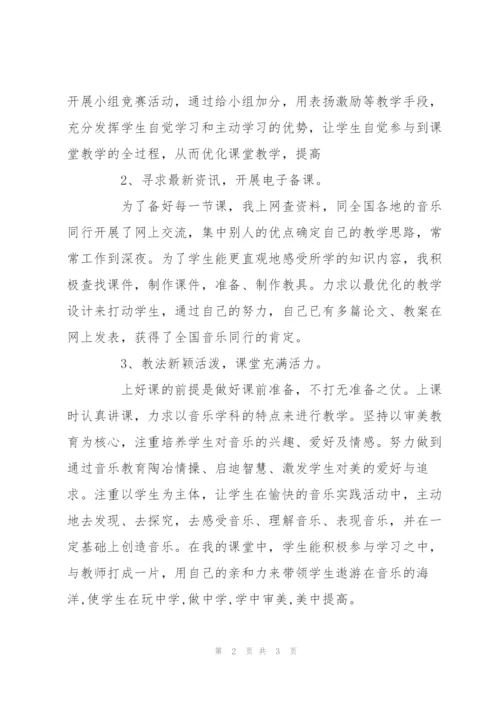 开展小组竞赛活动，通过给小组加分，用表扬激励等教学手段，充分发挥学生自觉学习和主动学习的优势，让学生自觉参与到课堂教学的全过程，从而优化课堂教学，提高

2、寻求最新资讯，开展电子备课。

为了备好每一节课，我上网查资料，同全国各地的音乐同行开展了网上交流，集中别人的优点确定自己的教学思路，常常工作到深夜。为了学生能更直观地感受所学的知识内容，我积极查找课件，制作课件，准备、制作教具。力求以最优化的教学设计来打动学生，通过自己的努力，自己已有多篇论文、教案在网上发表，获得了全国音乐同行的肯定。

3、教法新颖活泼，课堂充满活力。

上好课的前提是做好课前准备，不打无准备之仗。上课时认真讲课，力求以音乐学科的特点来进行教学。坚持以审美教育为核心，注重培养学生对音乐的兴趣、爱好及情感。努力做到通过音乐教育陶冶情操、启迪智慧、激发学生对美的爱好与追求。注重以学生为主体，让学生在愉快的音乐实践活动中，主动地去发现、去探究，去感受音乐、理解音乐、表现音乐，并在一定基础上创造音乐。在我的课堂中，学生能积极参与学习之中，与教师打成一片，用自己的亲和力来带领学生遨游在音乐的海洋,使学生在玩中学,做中学,学中审美,美中提高。

第 2 页 共 3 页